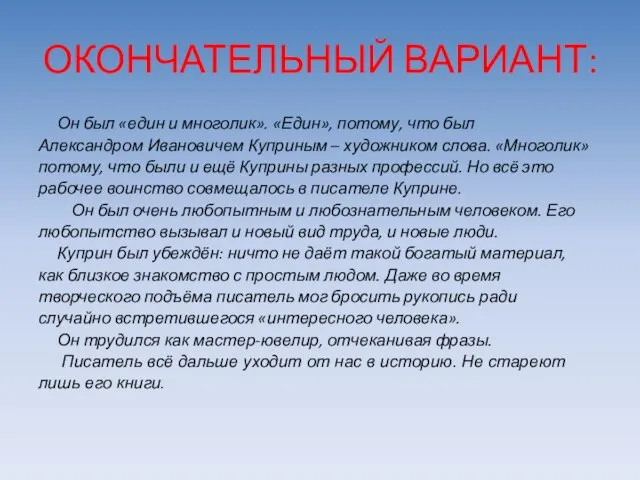 ОКОНЧАТЕЛЬНЫЙ ВАРИАНТ:

Он был «един и многолик». «Един», потому, что был Александром Ивановичем Куприным – художником слова. «Многолик» потому, что были и ещё Куприны разных профессий. Но всё это рабочее воинство совмещалось в писателе Куприне.

Он был очень любопытным и любознательным человеком. Его любопытство вызывал и новый вид труда, и новые люди.

Куприн был убеждён: ничто не даёт такой богатый материал, как близкое знакомство с простым людом. Даже во время творческого подъёма писатель мог бросить рукопись ради случайно встретившегося «интересного человека».

Он трудился как мастер-ювелир, отчеканивая фразы.

Писатель всё дальше уходит от нас в историю. Не стареют лишь его книги.